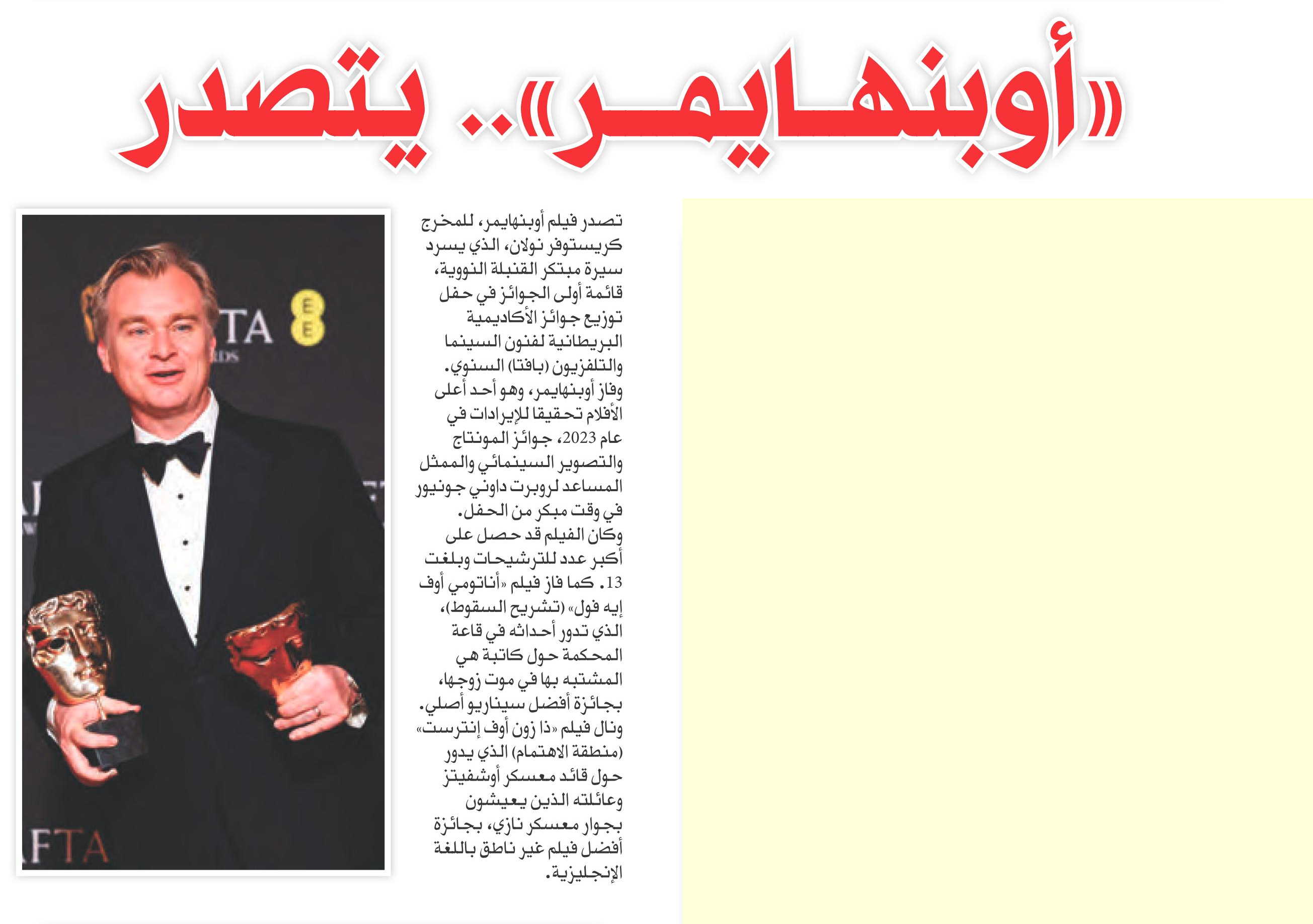 «أوبنهايمر».. يتصدر

تصدر فيلم أوبنهايمر، للمخرج كريستوفر نولان، الذي يسرد سيرة مبتكر القنبلة النووية، قائمة أولى الجوائز في حفل توزيع جوائز الأكاديمية البريطانية لفنون السينما والتلفزيون (بافتا) السنوي.

وفاز أوبنهايمر، وهو أحد أعلى الأفلام تحقيقا للإيرادات في عام 2023، جوائز المونتاج والتصوير السينمائي والممثل المساعد لروبرت داوني جونيور في وقت مبكر من الحفل.

وكان الفيلم قد حصل على أكبر عدد للترشيحات وبلغت 13. كما فاز فيلم «أناتومي أوف إيه فول» (تشريح السقوط)، الذي تدور أحداثه في قاعة المحكمة حول كاتبة هي المشتبه بها في موت زوجها، بجائزة أفضل سيناريو أصلي.

ونال فيلم «ذا زون أوف إنترست» (منطقة الاهتمام) الذي يدور حول قائد معسكر أوشفيتز وعائلته الذين يعيشون بجوار معسكر نازي، بجائزة أفضل فيلم غير ناطق باللغة الإنجليزية.

TA
EE
AFTA